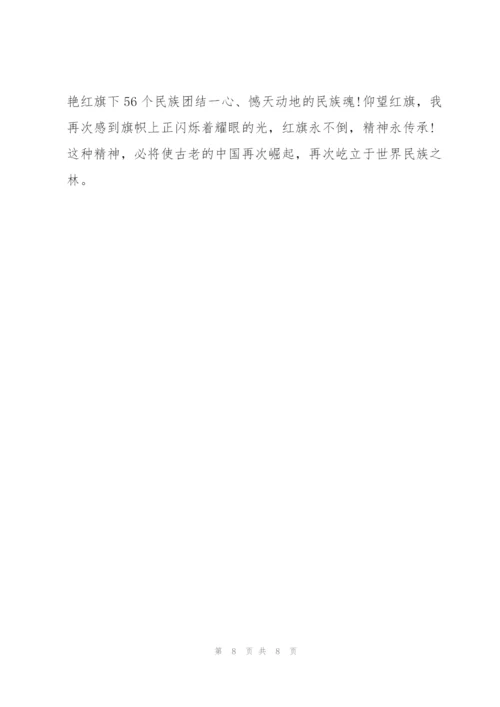 艳红旗下56个民族团结一心、憾天动地的民族魂!仰望红旗，我再次感到旗帜上正闪烁着耀眼的光，红旗永不倒，精神永传承!这种精神，必将使古老的中国再次崛起，再次屹立于世界民族之林。

第8页共8页